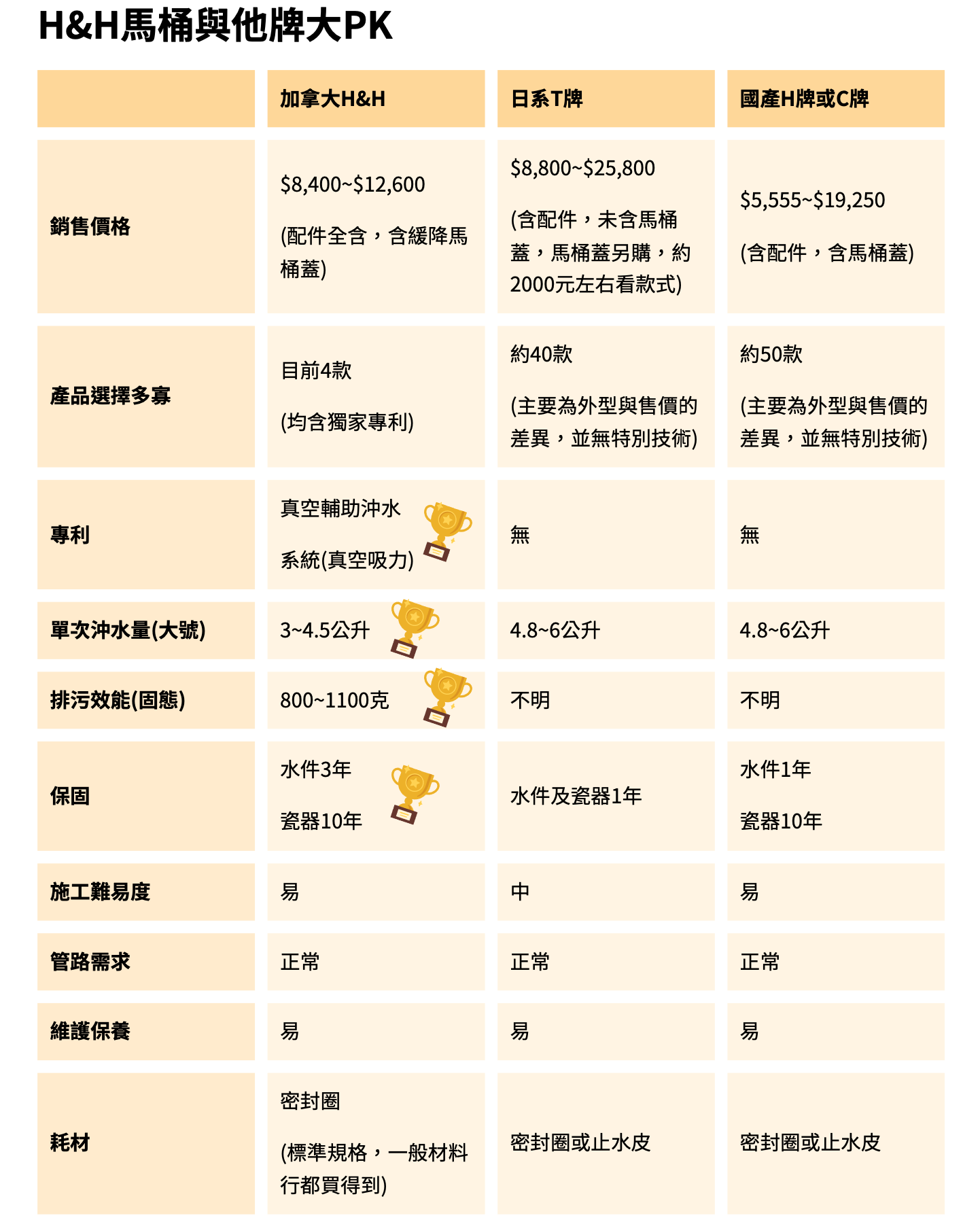 H&H馬桶與他牌大PK

| | 加拿大H&H | 日系T牌 | 國產H牌或C牌 |
|---|---|---|---|
| 銷售價格 | \$8,400~\$12,600 (配件全含，含緩降馬桶蓋) | \$8,800~\$25,800 (含配件，未含馬桶蓋，馬桶蓋另購，約2000元左右看款式) | \$5,555~\$19,250 (含配件，含馬桶蓋) |
| 產品選擇多寡 | 目前4款 (均含獨家專利) | 約40款 (主要為外型與售價的差異，並無特別技術) | 約50款 (主要為外型與售價的差異，並無特別技術) |
| 專利 | 真空輔助沖水系統(真空吸力) | 無 | 無 |
| 單次沖水量(大號) | 3~4.5公升 | 4.8~6公升 | 4.8~6公升 |
| 排污效能(固態) | 800~1100克 | 不明 | 不明 |
| 保固 | 水件3年 瓷器10年 | 水件及瓷器1年 | 水件1年 瓷器10年 |
| 施工難易度 | 易 | 中 | 易 |
| 管路需求 | 正常 | 正常 | 正常 |
| 維護保養 | 易 | 易 | 易 |
| 耗材 | 密封圈 (標準規格，一般材料行都買得到) | 密封圈或止水皮 | 密封圈或止水皮 |